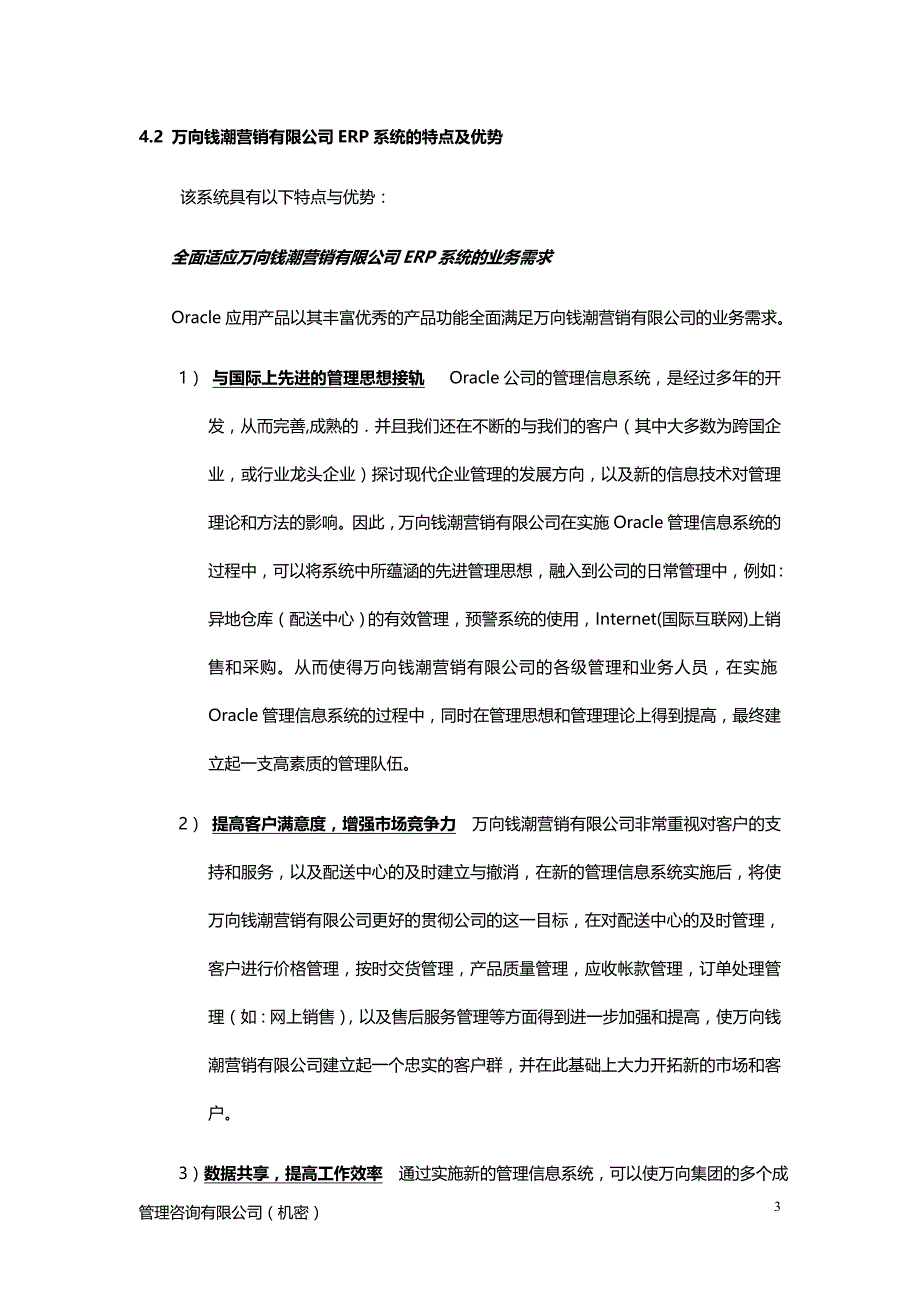 4.2 万向钱潮营销有限公司 ERP 系统的特点及优势

该系统具有以下特点与优势：

全面适应万向钱潮营销有限公司 ERP 系统的业务需求

Oracle 应用产品以其丰富优秀的产品功能全面满足万向钱潮营销有限公司的业务需求。

1） 与国际上先进的管理思想接轨 Oracle 公司的管理信息系统，是经过多年的开发，从而完善,成熟的．并且我们还在不断的与我们的客户（其中大多数为跨国企业，或行业龙头企业）探讨现代企业管理的发展方向，以及新的信息技术对管理理论和方法的影响。因此，万向钱潮营销有限公司在实施 Oracle 管理信息系统的过程中，可以将系统中所蕴涵的先进管理思想，融入到公司的日常管理中，例如：异地仓库（配送中心）的有效管理，预警系统的使用，Internet(国际互联网)上销售和采购。从而使得万向钱潮营销有限公司的各级管理和业务人员，在实施 Oracle 管理信息系统的过程中，同时在管理思想和管理理论上得到提高，最终建立起一支高素质的管理队伍。

2） 提高客户满意度，增强市场竞争力 万向钱潮营销有限公司非常重视对客户的支持和服务，以及配送中心的及时建立与撤消，在新的管理信息系统实施后，将使万向钱潮营销有限公司更好的贯彻公司的这一目标，在对配送中心的及时管理，客户进行价格管理，按时交货管理，产品质量管理，应收帐款管理，订单处理管理（如：网上销售），以及售后服务管理等方面得到进一步加强和提高，使万向钱潮营销有限公司建立起一个忠实的客户群，并在此基础上大力开拓新的市场和客户。

3）数据共享，提高工作效率 通过实施新的管理信息系统，可以使万向集团的多个成

管理咨询有限公司（机密）

3